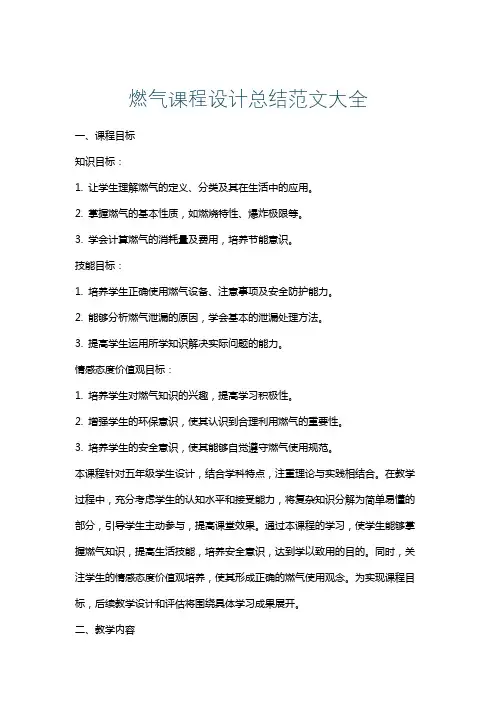 燃气课程设计总结范文大全

一、课程目标

知识目标：

1. 让学生理解燃气的定义、分类及其在生活中的应用。

2. 掌握燃气的基本性质，如燃烧特性、爆炸极限等。

3. 学会计算燃气的消耗量及费用，培养节能意识。

技能目标：

1. 培养学生正确使用燃气设备、注意事项及安全防护能力。

2. 能够分析燃气泄漏的原因，学会基本的泄漏处理方法。

3. 提高学生运用所学知识解决实际问题的能力。

情感态度价值观目标：

1. 培养学生对燃气知识的兴趣，提高学习积极性。

2. 增强学生的环保意识，使其认识到合理利用燃气的重要性。

3. 培养学生的安全意识，使其能够自觉遵守燃气使用规范。

本课程针对五年级学生设计，结合学科特点，注重理论与实践相结合。在教学过程中，充分考虑学生的认知水平和接受能力，将复杂知识分解为简单易懂的部分，引导学生主动参与，提高课堂效果。通过本课程的学习，使学生能够掌握燃气知识，提高生活技能，培养安全意识，达到学以致用的目的。同时，关注学生的情感态度价值观培养，使其形成正确的燃气使用观念。为实现课程目标，后续教学设计和评估将围绕具体学习成果展开。

二、教学内容